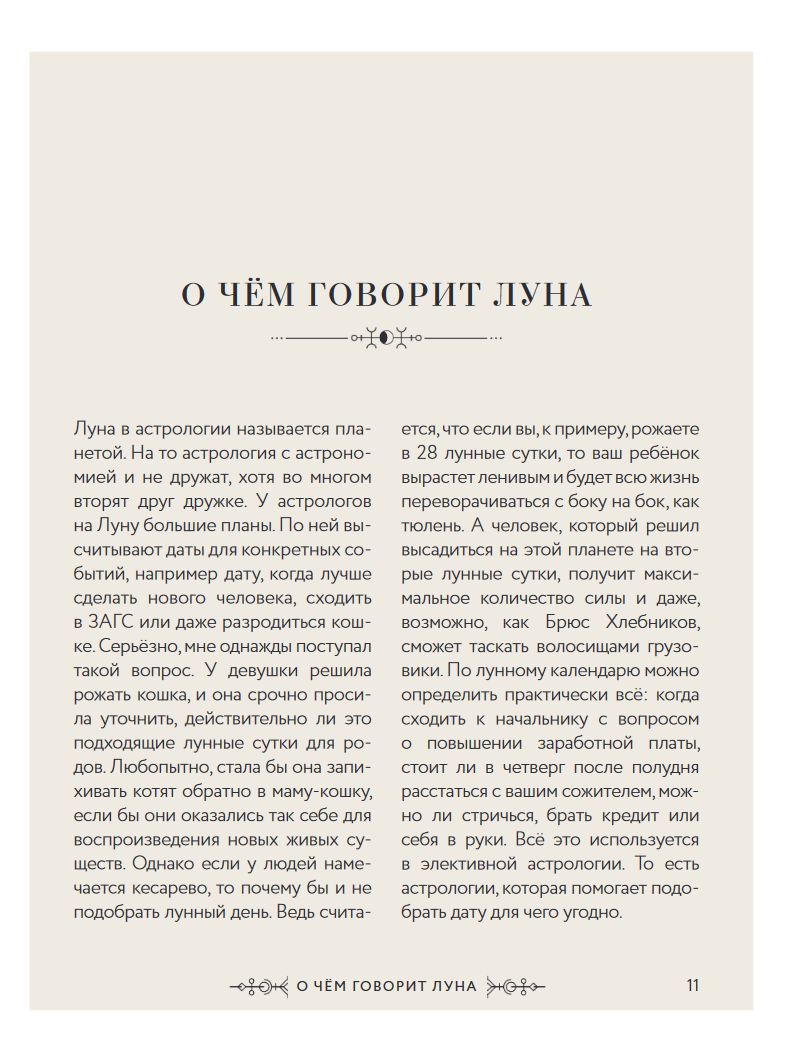 О ЧЁМ ГОВОРИТ ЛУНА

Луна в астрологии называется планетой. На то астрология с астрономией и не дружат, хотя во многом вторят друг дружке. У астрологов на Луну большие планы. По ней высчитывают даты для конкретных событий, например дату, когда лучше сделать нового человека, сходить в ЗАГС или даже разродиться кошке. Серьёзно, мне однажды поступал такой вопрос. У девушки решила рожать кошка, и она срочно просила уточнить, действительно ли это подходящие лунные сутки для родов. Любопытно, стала бы она запихивать котят обратно в маму-кошку, если бы они оказались так себе для воспроизведения новых живых существ. Однако если у людей намечается кесарево, то почему бы и не подобрать лунный день. Ведь считается, что если вы, к примеру, рожаете в 28 лунные сутки, то ваш ребёнок вырастет ленивым и будет всю жизнь переворачиваться с боку на бок, как тюлень. А человек, который решил высадиться на этой планете на вторые лунные сутки, получит максимальное количество силы и даже, возможно, как Брюс Хлебников, сможет таскать волосищами грузовики. По лунному календарю можно определить практически всё: когда сходить к начальнику с вопросом о повышении заработной платы, стоит ли в четверг после полудня расстаться с вашим сожителем, можно ли стричься, брать кредит или себя в руки. Всё это используется в элективной астрологии. То есть астрологии, которая помогает подобрать дату для чего угодно.

О ЧЁМ ГОВОРИТ ЛУНА 11